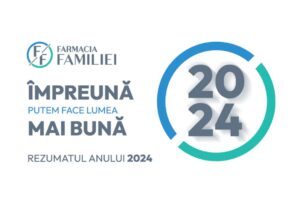 FF
FARMACIA
FAMILIEI

ÎMPREUNĂ
PUTEM FACE LUMEA
MAI BUNĂ

REZUMATUL ANULUI 2024

20
24